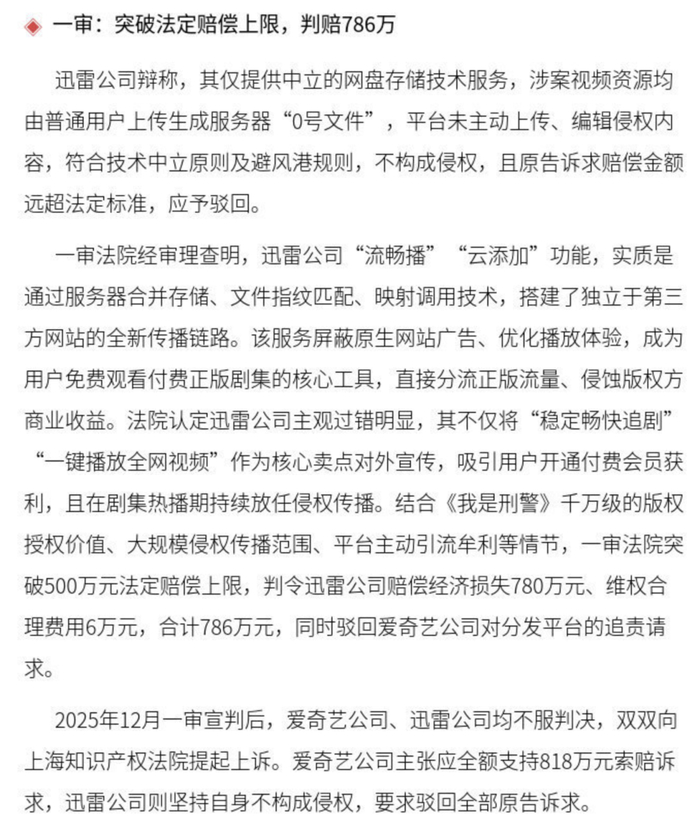 一审：突破法定赔偿上限，判赔786万

迅雷公司辩称，其仅提供中立的网盘存储技术服务，涉案视频资源均由普通用户上传生成服务器“0号文件”，平台未主动上传、编辑侵权内容，符合技术中立原则及避风港规则，不构成侵权，且原告诉求赔偿金额远超法定标准，应予驳回。

一审法院经审理查明，迅雷公司“流畅播”“云添加”功能，实质是通过服务器合并存储、文件指纹匹配、映射调用技术，搭建了独立于第三方网站的全新传播链路。该服务屏蔽原生网站广告、优化播放体验，成为用户免费观看付费正版剧集的核心工具，直接分流正版流量、侵蚀版权方商业收益。法院认定迅雷公司主观过错明显，其不仅将“稳定畅快追剧”“一键播放全网视频”作为核心卖点对外宣传，吸引用户开通付费会员获利，且在剧集热播期持续放任侵权传播。结合《我是刑警》千万级的版权授权价值、大规模侵权传播范围、平台主动引流牟利等情节，一审法院突破500万元法定赔偿上限，判令迅雷公司赔偿经济损失780万元、维权合理费用6万元，合计786万元，同时驳回爱奇艺公司对分发平台的追责请求。

2025年12月一审宣判后，爱奇艺公司、迅雷公司均不服判决，双双向上海知识产权法院提起上诉。爱奇艺公司主张应全额支持818万元索赔诉求，迅雷公司则坚持自身不构成侵权，要求驳回全部原告诉求。